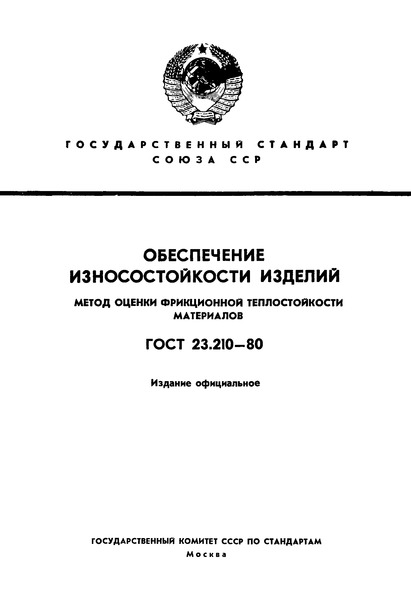 ГОСУДАРСТВЕННЫЙ СТАНДАРТ
СОЮЗА ССР

ОБЕСПЕЧЕНИЕ
ИЗНОСОСТОЙКОСТИ ИЗДЕЛИЙ

МЕТОД ОЦЕНКИ ФРИКЦИОННОЙ ТЕПЛОСТОЙКОСТИ МАТЕРИАЛОВ

ГОСТ 23.210—80

Издание официальное

ГОСУДАРСТВЕННЫЙ КОМИТЕТ СССР ПО СТАНДАРТАМ
Москва